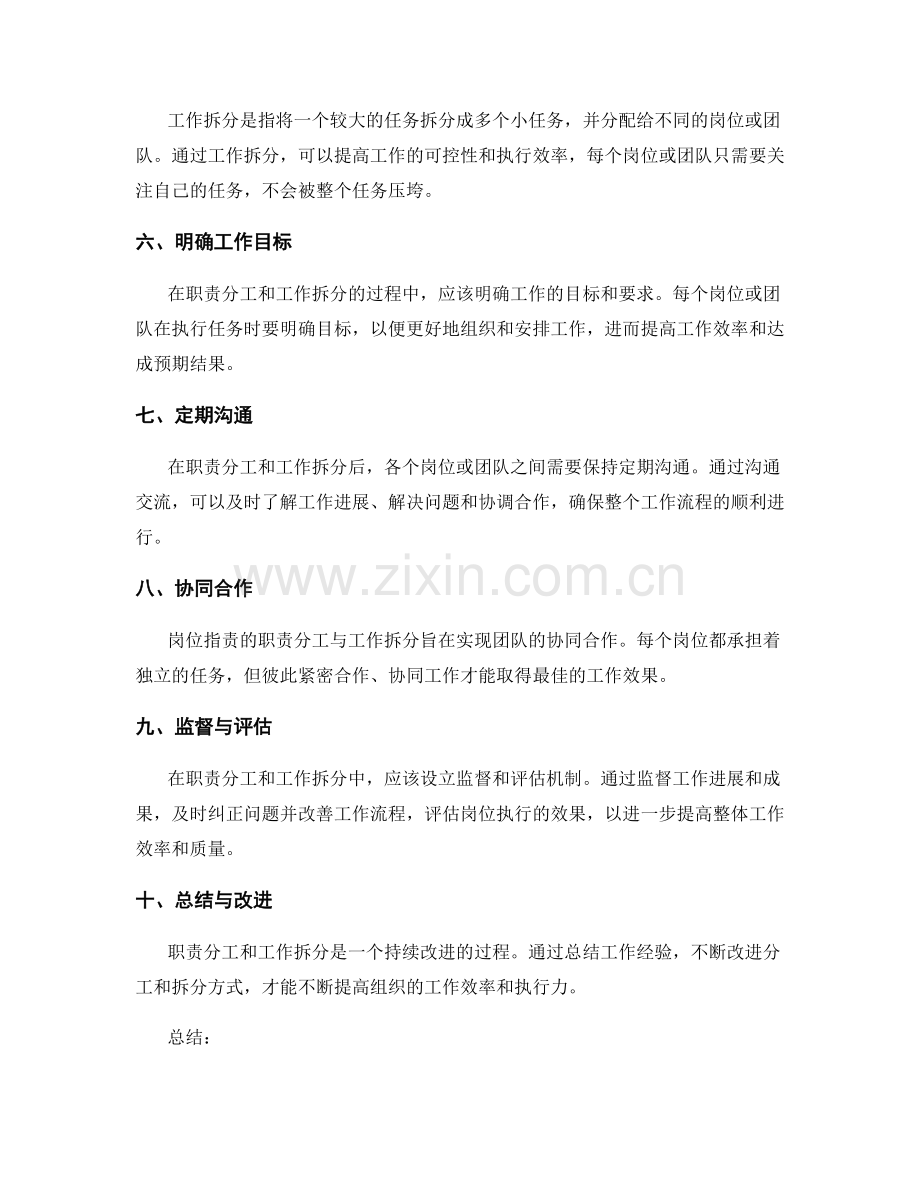 工作拆分是指将一个较大的任务拆分成多个小任务，并分配给不同的岗位或团队。通过工作拆分，可以提高工作的可控性和执行效率，每个岗位或团队只需要关注自己的任务，不会被整个任务压垮。

六、明确工作目标

在职责分工和工作拆分的过程中，应该明确工作的目标和要求。每个岗位或团队在执行任务时要明确目标，以便更好地组织和安排工作，进而提高工作效率和达成预期结果。

七、定期沟通

在职责分工和工作拆分后，各个岗位或团队之间需要保持定期沟通。通过沟通交流，可以及时了解工作进展、解决问题和协调合作，确保整个工作流程的顺利进行。

www.zixin.com.cn

八、协同合作

岗位指责的职责分工与工作拆分旨在实现团队的协同合作。每个岗位都承担着独立的任务，但彼此紧密合作、协同工作才能取得最佳的工作效果。

九、监督与评估

在职责分工和工作拆分中，应该设立监督和评估机制。通过监督工作进展和成果，及时纠正问题并改善工作流程，评估岗位执行的效果，以进一步提高整体工作效率和质量。

十、总结与改进

职责分工和工作拆分是一个持续改进的过程。通过总结工作经验，不断改进分工和拆分方式，才能不断提高组织的工作效率和执行力。

总结：